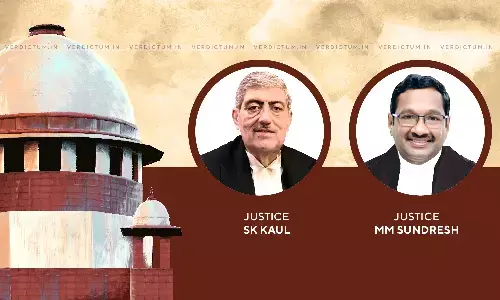 VERDICTUM.IN VERDICTUM.IN VERDICTUM.IN VERDICTUM.IN VERDICTUM.IN VERDICTUM.IN VERDICTUM.IN VERDICTUM.IN

JUSTICE
SK KAUL

JUSTICE
MM SUNDRESH